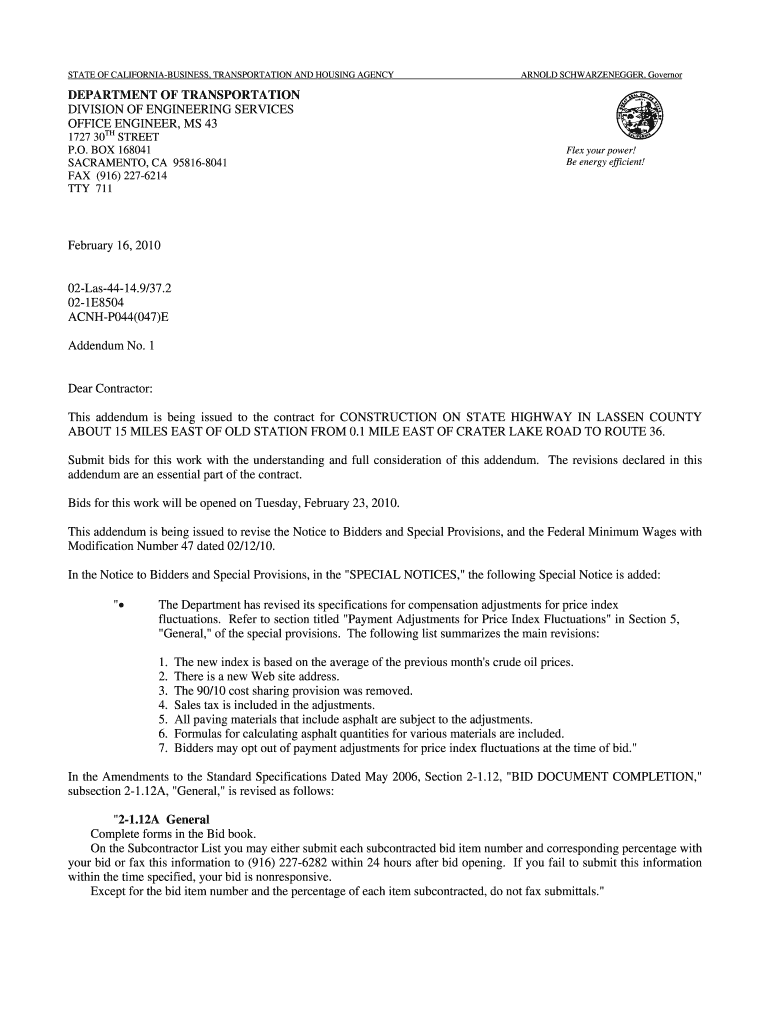 STATE OF CALIFORNIA-BUSINESS, TRANSPORTATION AND HOUSING AGENCY

ARNOLD SCHWARZENEGGER, Governor

DEPARTMENT OF TRANSPORTATION
DIVISION OF ENGINEERING SERVICES
OFFICE ENGINEER, MS 43
1727 30$^{TH}$ STREET
P.O. BOX 168041
SACRAMENTO, CA 95816-8041
FAX (916) 227-6214
TTY 711

Flex your power!
Be energy efficient!

February 16, 2010

02-Las-44-14.9/37.2
02-1E8504
ACNH-P044(047)E

Addendum No. 1

Dear Contractor:

This addendum is being issued to the contract for CONSTRUCTION ON STATE HIGHWAY IN LASSEN COUNTY ABOUT 15 MILES EAST OF OLD STATION FROM 0.1 MILE EAST OF CRATER LAKE ROAD TO ROUTE 36.

Submit bids for this work with the understanding and full consideration of this addendum. The revisions declared in this addendum are an essential part of the contract.

Bids for this work will be opened on Tuesday, February 23, 2010.

This addendum is being issued to revise the Notice to Bidders and Special Provisions, and the Federal Minimum Wages with Modification Number 47 dated 02/12/10.

In the Notice to Bidders and Special Provisions, in the "SPECIAL NOTICES," the following Special Notice is added:

"• The Department has revised its specifications for compensation adjustments for price index fluctuations. Refer to section titled "Payment Adjustments for Price Index Fluctuations" in Section 5, "General," of the special provisions. The following list summarizes the main revisions:

1. The new index is based on the average of the previous month's crude oil prices.
2. There is a new Web site address.
3. The 90/10 cost sharing provision was removed.
4. Sales tax is included in the adjustments.
5. All paving materials that include asphalt are subject to the adjustments.
6. Formulas for calculating asphalt quantities for various materials are included.
7. Bidders may opt out of payment adjustments for price index fluctuations at the time of bid."

In the Amendments to the Standard Specifications Dated May 2006, Section 2-1.12, "BID DOCUMENT COMPLETION," subsection 2-1.12A, "General," is revised as follows:

"2-1.12A General
Complete forms in the Bid book.
On the Subcontractor List you may either submit each subcontracted bid item number and corresponding percentage with your bid or fax this information to (916) 227-6282 within 24 hours after bid opening. If you fail to submit this information within the time specified, your bid is nonresponsive.
Except for the bid item number and the percentage of each item subcontracted, do not fax submittals."